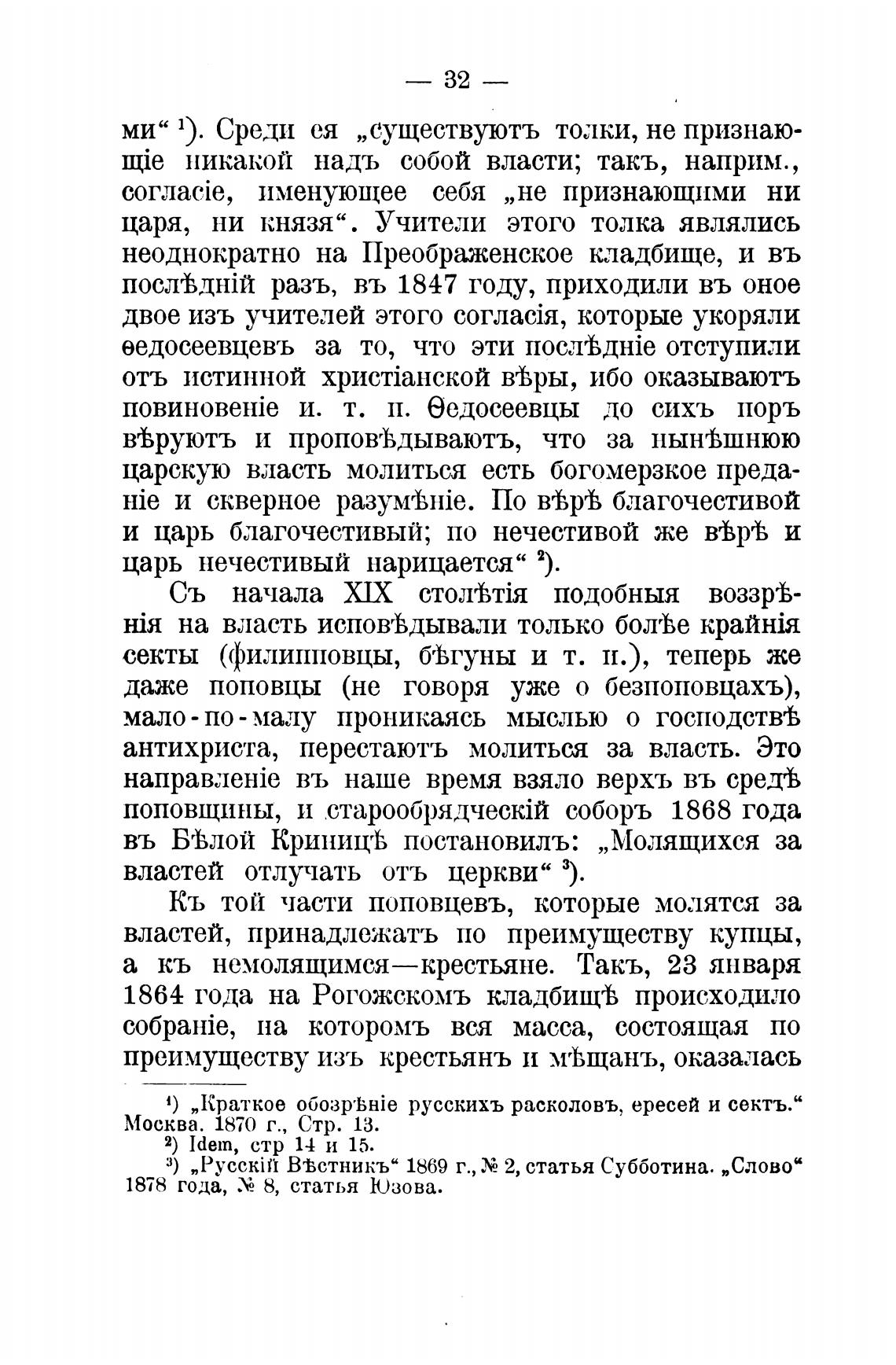 — 32 —

ми“ ¹). Среди ея „существуютъ толки, не признающіе никакой надъ собой власти; такъ, наприм., согласіе, именующее себя „не признающими ни царя, ни князя“. Учители этого толка являлись неоднократно на Преображенское кладбище, и въ послѣдній разъ, въ 1847 году, приходили въ оное двое изъ учителей этого согласія, которые укоряли ѳедосеевцевъ за то, что эти послѣдніе отступили отъ истинной христіанской вѣры, ибо оказываютъ повиновеніе и. т. п. Ѳедосеевцы до сихъ поръ вѣруютъ и проповѣдываютъ, что за нынѣшнюю царскую власть молиться есть богомерзкое преданіе и скверное разумѣніе. По вѣрѣ благочестивой и царь благочестивый; по нечестивой же вѣрѣ и царь нечестивый нарицается“ ²).

Съ начала XIX столѣтія подобныя воззрѣнія на власть исповѣдывали только болѣе крайнія секты (филипповцы, бѣгуны и т. п.), теперь же даже поповцы (не говоря уже о безпоповцахъ), мало-по-малу проникаясь мыслью о господствѣ антихриста, перестаютъ молиться за власть. Это направленіе въ наше время взяло верхъ въ средѣ поповщины, и старообрядческій соборъ 1868 года въ Бѣлой Криницѣ постановилъ: „Молящихся за властей отлучать отъ церкви“ ³).

Къ той части поповцевъ, которые молятся за властей, принадлежатъ по преимуществу купцы, а къ немолящимся—крестьяне. Такъ, 23 января 1864 года на Рогожскомъ кладбищѣ происходило собраніе, на которомъ вся масса, состоящая по преимуществу изъ крестьянъ и мѣщанъ, оказалась

¹) „Краткое обозрѣніе русскихъ расколовъ, ересей и сектъ.“ Москва. 1870 г., Стр. 13.
²) Idem, стр 14 и 15.
³) „Русскій Вѣстникъ“ 1869 г., № 2, статья Субботина. „Слово“ 1878 года, № 8, статья Юзова.